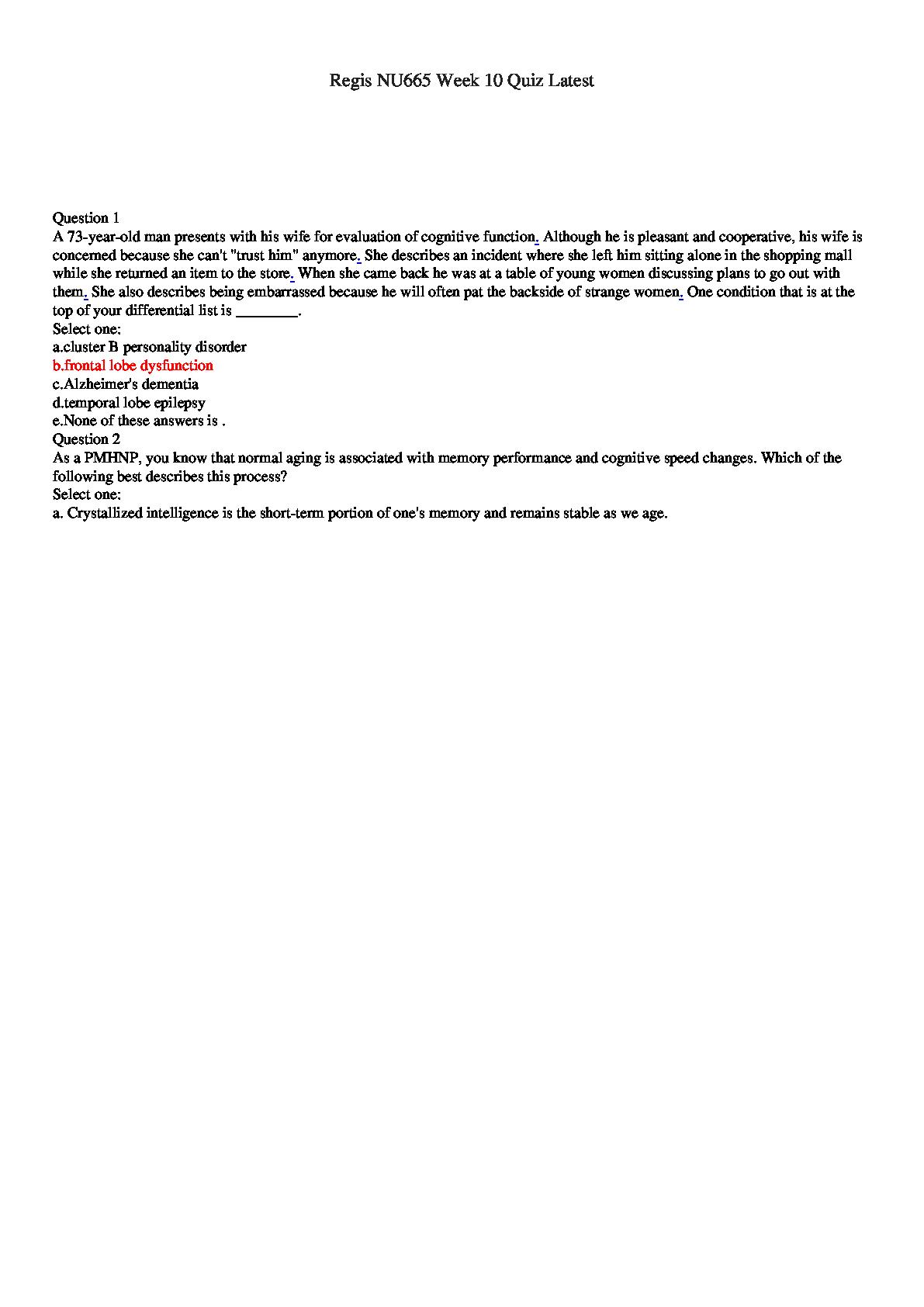 Regis NU665 Week 10 Quiz Latest

Question 1
A 73-year-old man presents with his wife for evaluation of cognitive function. Although he is pleasant and cooperative, his wife is concerned because she can't "trust him" anymore. She describes an incident where she left him sitting alone in the shopping mall while she returned an item to the store. When she came back he was at a table of young women discussing plans to go out with them. She also describes being embarrassed because he will often pat the backside of strange women. One condition that is at the top of your differential list is ________.
Select one:
a.cluster B personality disorder
b.frontal lobe dysfunction
c.Alzheimer's dementia
d.temporal lobe epilepsy
e.None of these answers is .
Question 2
As a PMHNP, you know that normal aging is associated with memory performance and cognitive speed changes. Which of the following best describes this process?
Select one:
a. Crystallized intelligence is the short-term portion of one's memory and remains stable as we age.